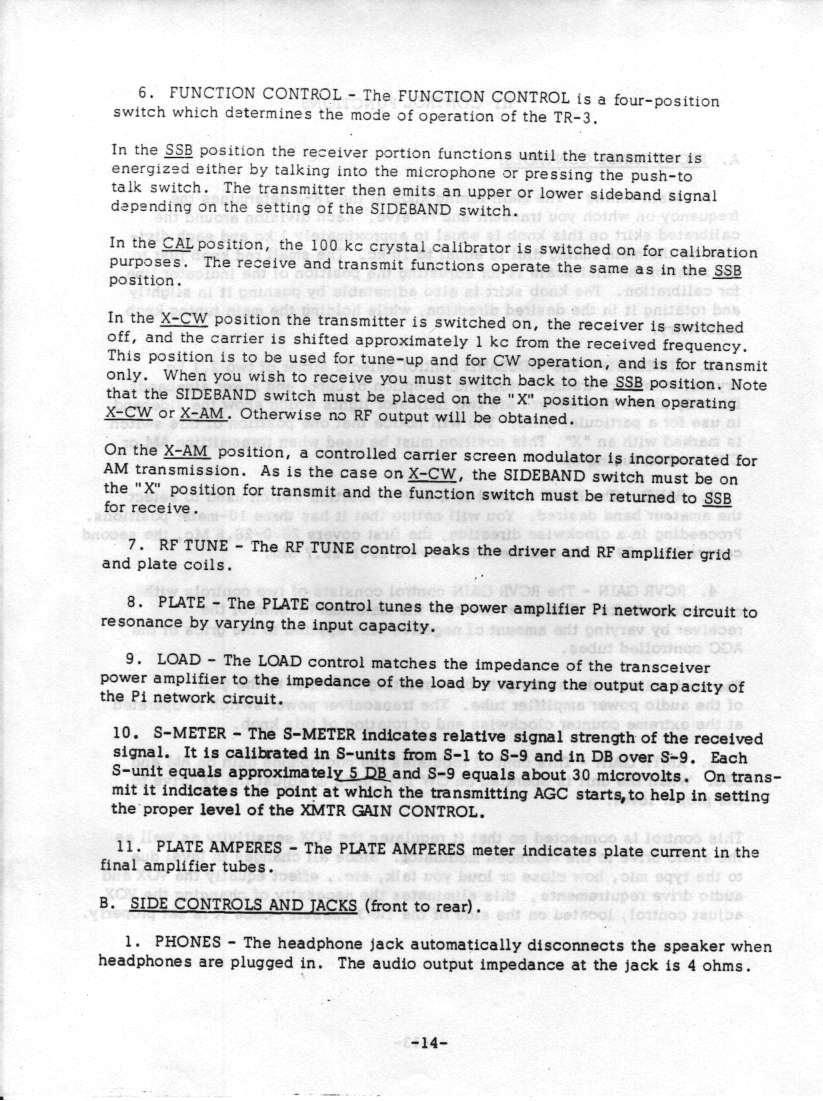 6. FUNCTION CONTROL - The FUNCTION CONTROL is a four-position switch which determines the mode of operation of the TR-3.

In the SSB position the receiver portion functions until the transmitter is energized either by talking into the microphone or pressing the push-to talk switch. The transmitter then emits an upper or lower sideband signal depending on the setting of the SIDEBAND switch.

In the CAL position, the 100 kc crystal calibrator is switched on for calibration purposes. The receive and transmit functions operate the same as in the SSB position.

In the X-CW position the transmitter is switched on, the receiver is switched off, and the carrier is shifted approximately 1 kc from the received frequency. This position is to be used for tune-up and for CW operation, and is for transmit only. When you wish to receive you must switch back to the SSB position. Note that the SIDEBAND switch must be placed on the "X" position when operating X-CW or X-AM. Otherwise no RF output will be obtained.

On the X-AM position, a controlled carrier screen modulator is incorporated for AM transmission. As is the case on X-CW, the SIDEBAND switch must be on the "X" position for transmit and the function switch must be returned to SSB for receive.

7. RF TUNE - The RF TUNE control peaks the driver and RF amplifier grid and plate coils.

8. PLATE - The PLATE control tunes the power amplifier Pi network circuit to resonance by varying the input capacity.

9. LOAD - The LOAD control matches the impedance of the transceiver power amplifier to the impedance of the load by varying the output capacity of the Pi network circuit.

10. S-METER - The S-METER indicates relative signal strength of the received signal. It is calibrated in S-units from S-1 to S-9 and in DB over S-9. Each S-unit equals approximately 5 DB and S-9 equals about 30 microvolts. On transmit it indicates the point at which the transmitting AGC starts, to help in setting the proper level of the XMTR GAIN CONTROL.

11. PLATE AMPERES - The PLATE AMPERES meter indicates plate current in the final amplifier tubes.

B. SIDE CONTROLS AND JACKS (front to rear).

1. PHONES - The headphone jack automatically disconnects the speaker when headphones are plugged in. The audio output impedance at the jack is 4 ohms.

-14-